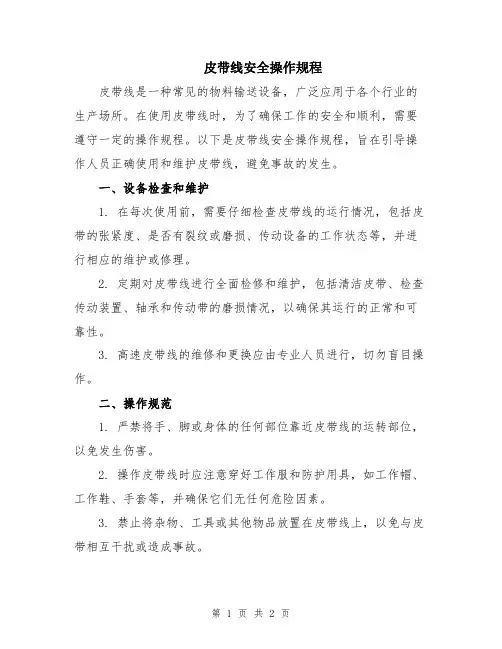 皮带线安全操作规程

皮带线是一种常见的物料输送设备，广泛应用于各个行业的生产场所。在使用皮带线时，为了确保工作的安全和顺利，需要遵守一定的操作规程。以下是皮带线安全操作规程，旨在引导操作人员正确使用和维护皮带线，避免事故的发生。

一、设备检查和维护

1. 在每次使用前，需要仔细检查皮带线的运行情况，包括皮带的张紧度、是否有裂纹或磨损、传动设备的工作状态等，并进行相应的维护或修理。

2. 定期对皮带线进行全面检修和维护，包括清洁皮带、检查传动装置、轴承和传动带的磨损情况，以确保其运行的正常和可靠性。

3. 高速皮带线的维修和更换应由专业人员进行，切勿盲目操作。

二、操作规范

1. 严禁将手、脚或身体的任何部位靠近皮带线的运转部位，以免发生伤害。

2. 操作皮带线时应注意穿好工作服和防护用具，如工作帽、工作鞋、手套等，并确保它们无任何危险因素。

3. 禁止将杂物、工具或其他物品放置在皮带线上，以免与皮带相互干扰或造成事故。

第 1 页 共 2 页